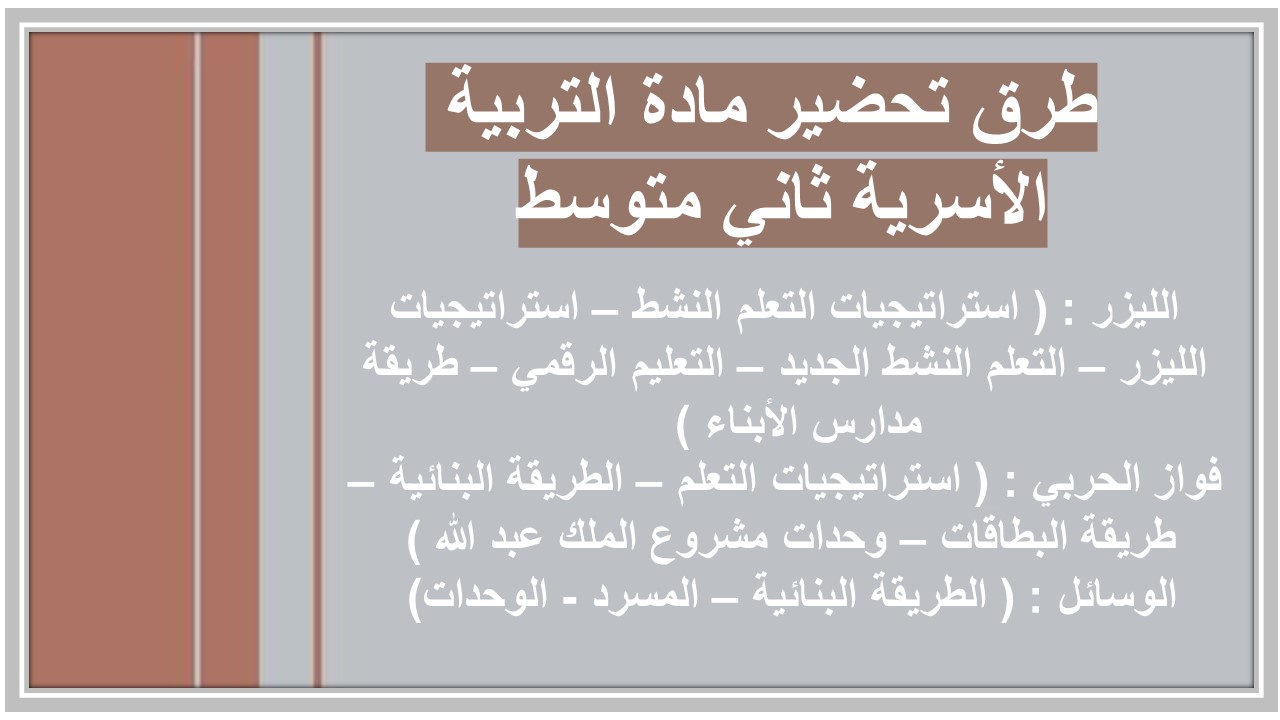 طرق تحضير مادة التربية الأسرية ثاني متوسط

الليزر : ( استراتيجيات التعلم النشط – استراتيجيات الليزر – التعلم النشط الجديد – التعليم الرقمي – طريقة مدارس الأبناء )
فواز الحربي : ( استراتيجيات التعلم – الطريقة البنائية – طريقة البطاقات – وحدات مشروع الملك عبد الله )
الوسائل : ( الطريقة البنائية – المسرد - الوحدات)